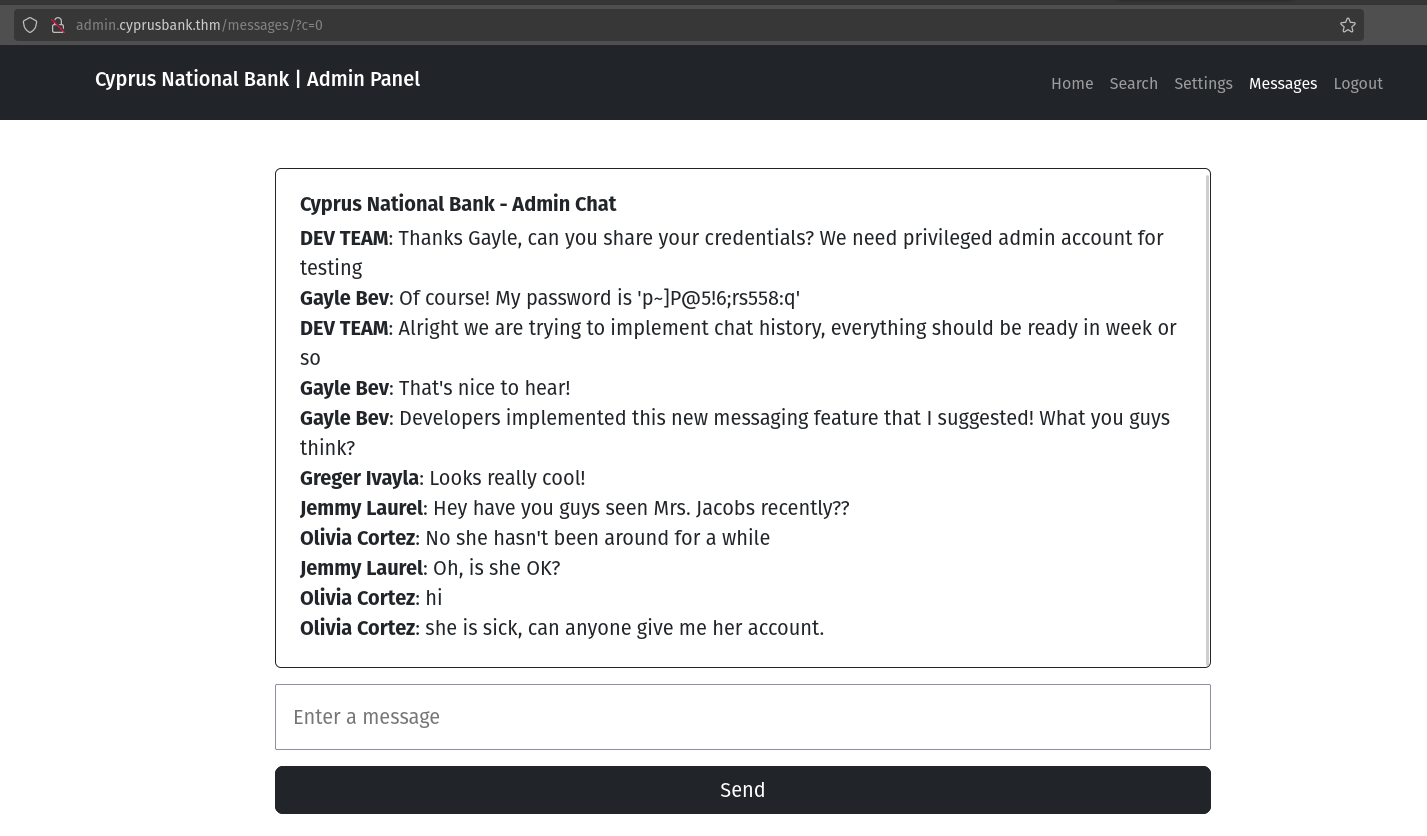 admin.cyprusbank.thm/messages/?c=0

Cyprus National Bank | Admin Panel

Home Search Settings Messages Logout

Cyprus National Bank - Admin Chat

DEV TEAM: Thanks Gayle, can you share your credentials? We need privileged admin account for testing
Gayle Bev: Of course! My password is 'p~]P@5!6;rs558:q'
DEV TEAM: Alright we are trying to implement chat history, everything should be ready in week or so
Gayle Bev: That's nice to hear!
Gayle Bev: Developers implemented this new messaging feature that I suggested! What you guys think?
Greger Ivayla: Looks really cool!
Jemmy Laurel: Hey have you guys seen Mrs. Jacobs recently??
Olivia Cortez: No she hasn't been around for a while
Jemmy Laurel: Oh, is she OK?
Olivia Cortez: hi
Olivia Cortez: she is sick, can anyone give me her account.

Enter a message

Send